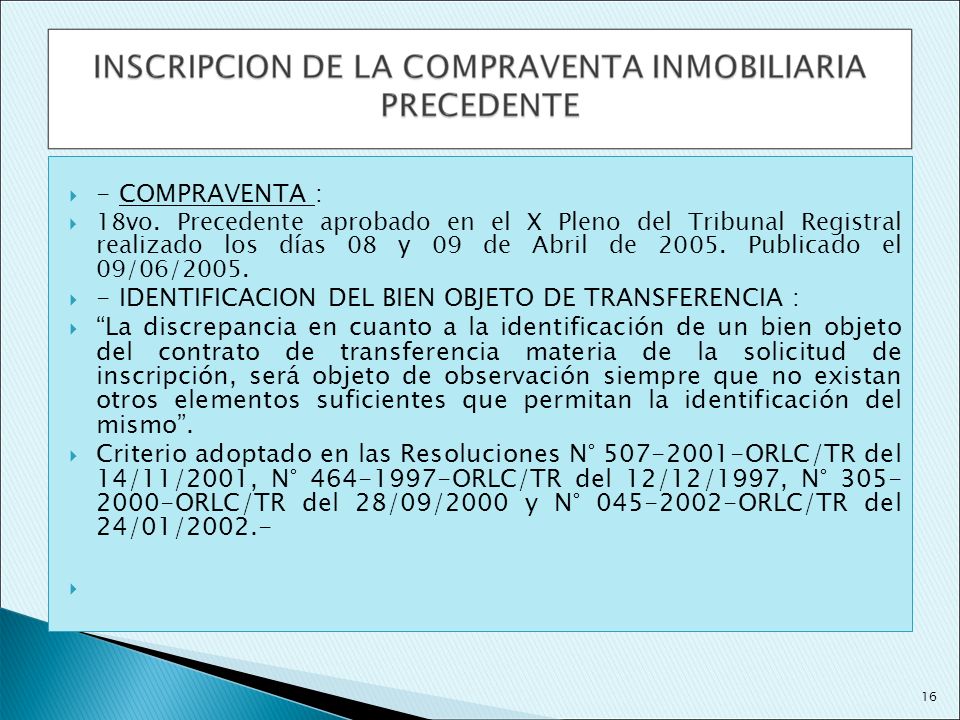 INSCRIPCION DE LA COMPRAVENTA INMOBILIARIA PRECEDENTE

- COMPRAVENTA :

18vo. Precedente aprobado en el X Pleno del Tribunal Registral realizado los días 08 y 09 de Abril de 2005. Publicado el 09/06/2005.

- IDENTIFICACION DEL BIEN OBJETO DE TRANSFERENCIA :

“La discrepancia en cuanto a la identificación de un bien objeto del contrato de transferencia materia de la solicitud de inscripción, será objeto de observación siempre que no existan otros elementos suficientes que permitan la identificación del mismo”.

Criterio adoptado en las Resoluciones N° 507-2001-ORLC/TR del 14/11/2001, N° 464-1997-ORLC/TR del 12/12/1997, N° 305-2000-ORLC/TR del 28/09/2000 y N° 045-2002-ORLC/TR del 24/01/2002.-

16